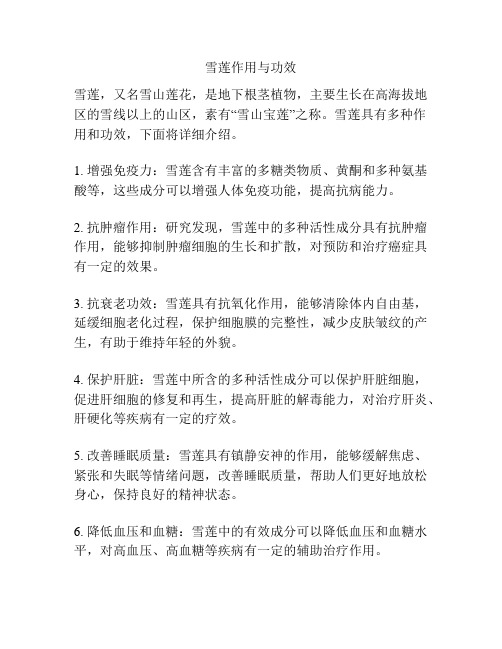 雪莲作用与功效

雪莲，又名雪山莲花，是地下根茎植物，主要生长在高海拔地区的雪线以上的山区，素有“雪山宝莲”之称。雪莲具有多种作用和功效，下面将详细介绍。

1. 增强免疫力：雪莲含有丰富的多糖类物质、黄酮和多种氨基酸等，这些成分可以增强人体免疫功能，提高抗病能力。

2. 抗肿瘤作用：研究发现，雪莲中的多种活性成分具有抗肿瘤作用，能够抑制肿瘤细胞的生长和扩散，对预防和治疗癌症具有一定的效果。

3. 抗衰老功效：雪莲具有抗氧化作用，能够清除体内自由基，延缓细胞老化过程，保护细胞膜的完整性，减少皮肤皱纹的产生，有助于维持年轻的外貌。

4. 保护肝脏：雪莲中所含的多种活性成分可以保护肝脏细胞，促进肝细胞的修复和再生，提高肝脏的解毒能力，对治疗肝炎、肝硬化等疾病有一定的疗效。

5. 改善睡眠质量：雪莲具有镇静安神的作用，能够缓解焦虑、紧张和失眠等情绪问题，改善睡眠质量，帮助人们更好地放松身心，保持良好的精神状态。

6. 降低血压和血糖：雪莲中的有效成分可以降低血压和血糖水平，对高血压、高血糖等疾病有一定的辅助治疗作用。